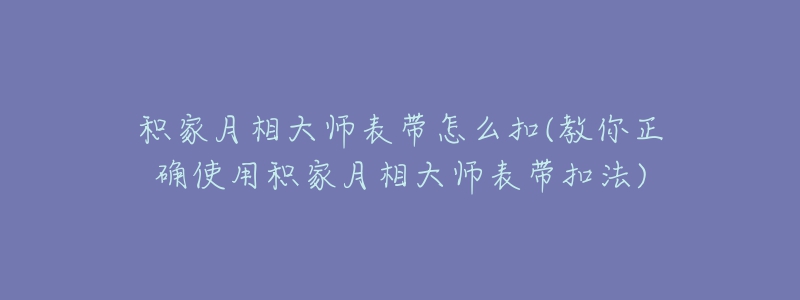 积家月相大师表带怎么扣(教你正确使用积家月相大师表带扣法)